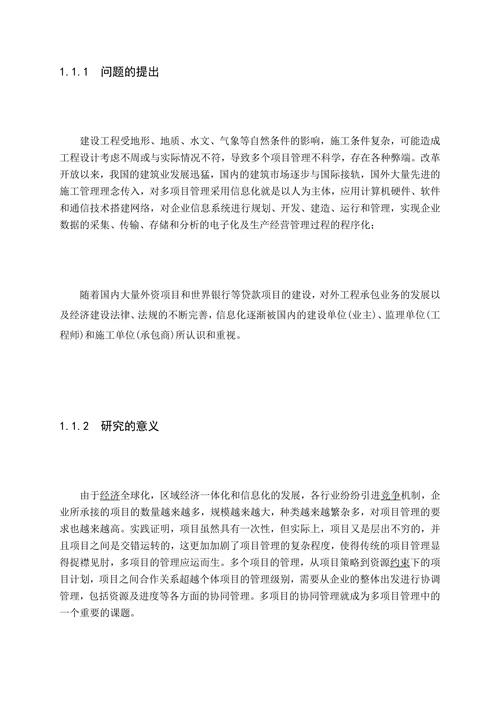 1.1.1 问题的提出

建设工程受地形、地质、水文、气象等自然条件的影响，施工条件复杂，可能造成工程设计考虑不周或与实际情况不符，导致多个项目管理不科学，存在各种弊端。改革开放以来，我国的建筑业发展迅猛，国内的建筑市场逐步与国际接轨，国外大量先进的施工管理理念传入，对多项目管理采用信息化就是以人为主体，应用计算机硬件、软件和通信技术搭建网络，对企业信息系统进行规划、开发、建造、运行和管理，实现企业数据的采集、传输、存储和分析的电子化及生产经营管理过程的程序化；

随着国内大量外资项目和世界银行等贷款项目的建设，对外工程承包业务的发展以及经济建设法律、法规的不断完善，信息化逐渐被国内的建设单位(业主)、监理单位(工程师)和施工单位(承包商)所认识和重视。

1.1.2 研究的意义

由于经济全球化，区域经济一体化和信息化的发展，各行业纷纷引进竞争机制，企业所承接的项目的数量越来越多，规模越来越大，种类越来越繁杂多，对项目管理的要求也越来越高。实践证明，项目虽然具有一次性，但实际上，项目又是层出不穷的，并且项目之间是交错运转的，这更加加剧了项目管理的复杂程度，使得传统的项目管理显得捉襟见肘，多项目的管理应运而生。多个项目的管理，从项目策略到资源约束下的项目计划，项目之间合作关系超越个体项目的管理级别，需要从企业的整体出发进行协调管理，包括资源及进度等各方面的协同管理。多项目的协同管理就成为多项目管理中的一个重要的课题。